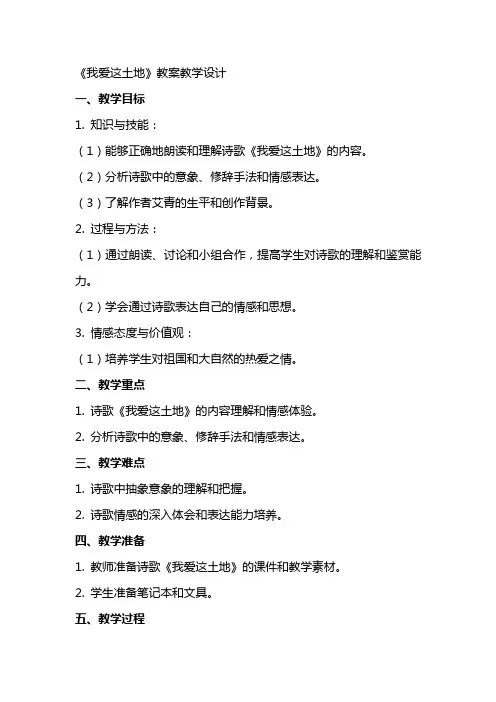 《我爱这土地》教案教学设计

一、教学目标

1. 知识与技能：

（1）能够正确地朗读和理解诗歌《我爱这土地》的内容。

（2）分析诗歌中的意象、修辞手法和情感表达。

（3）了解作者艾青的生平和创作背景。

2. 过程与方法：

（1）通过朗读、讨论和小组合作，提高学生对诗歌的理解和鉴赏能力。

（2）学会通过诗歌表达自己的情感和思想。

3. 情感态度与价值观：

（1）培养学生对祖国和大自然的热爱之情。

二、教学重点

1. 诗歌《我爱这土地》的内容理解和情感体验。

2. 分析诗歌中的意象、修辞手法和情感表达。

三、教学难点

1. 诗歌中抽象意象的理解和把握。

2. 诗歌情感的深入体会和表达能力培养。

四、教学准备

1. 教师准备诗歌《我爱这土地》的课件和教学素材。

2. 学生准备笔记本和文具。

五、教学过程